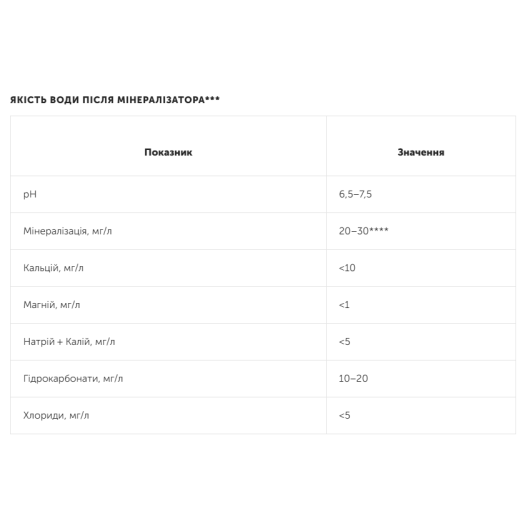 ЯКІСТЬ ВОДИ ПІСЛЯ МІНЕРАЛІЗАТОРА***

| Показник | Значення |
|---|---|
| pH | 6,5–7,5 |
| Мінералізація, мг/л | 20–30**** |
| Кальцій, мг/л | <10 |
| Магній, мг/л | <1 |
| Натрій + Калій, мг/л | <5 |
| Гідрокарбонати, мг/л | 10–20 |
| Хлориди, мг/л | <5 |